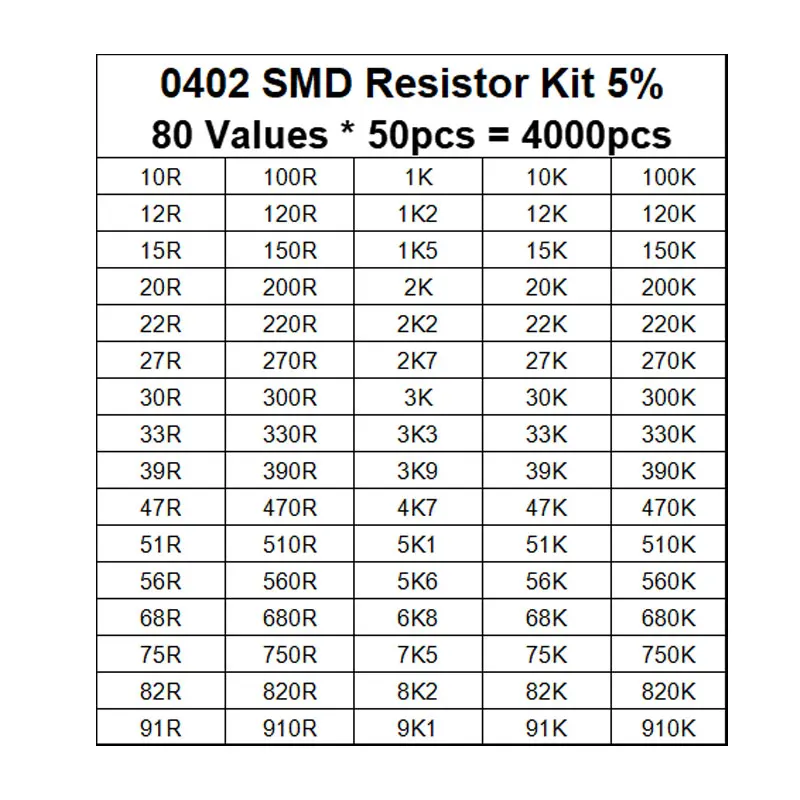 0402 SMD Resistor Kit 5%
80 Values * 50pcs = 4000pcs

| 10R | 100R | 1K | 10K | 100K |
|---|---|---|---|---|
| 12R | 120R | 1K2 | 12K | 120K |
| 15R | 150R | 1K5 | 15K | 150K |
| 20R | 200R | 2K | 20K | 200K |
| 22R | 220R | 2K2 | 22K | 220K |
| 27R | 270R | 2K7 | 27K | 270K |
| 30R | 300R | 3K | 30K | 300K |
| 33R | 330R | 3K3 | 33K | 330K |
| 39R | 390R | 3K9 | 39K | 390K |
| 47R | 470R | 4K7 | 47K | 470K |
| 51R | 510R | 5K1 | 51K | 510K |
| 56R | 560R | 5K6 | 56K | 560K |
| 68R | 680R | 6K8 | 68K | 680K |
| 75R | 750R | 7K5 | 75K | 750K |
| 82R | 820R | 8K2 | 82K | 820K |
| 91R | 910R | 9K1 | 91K | 910K |